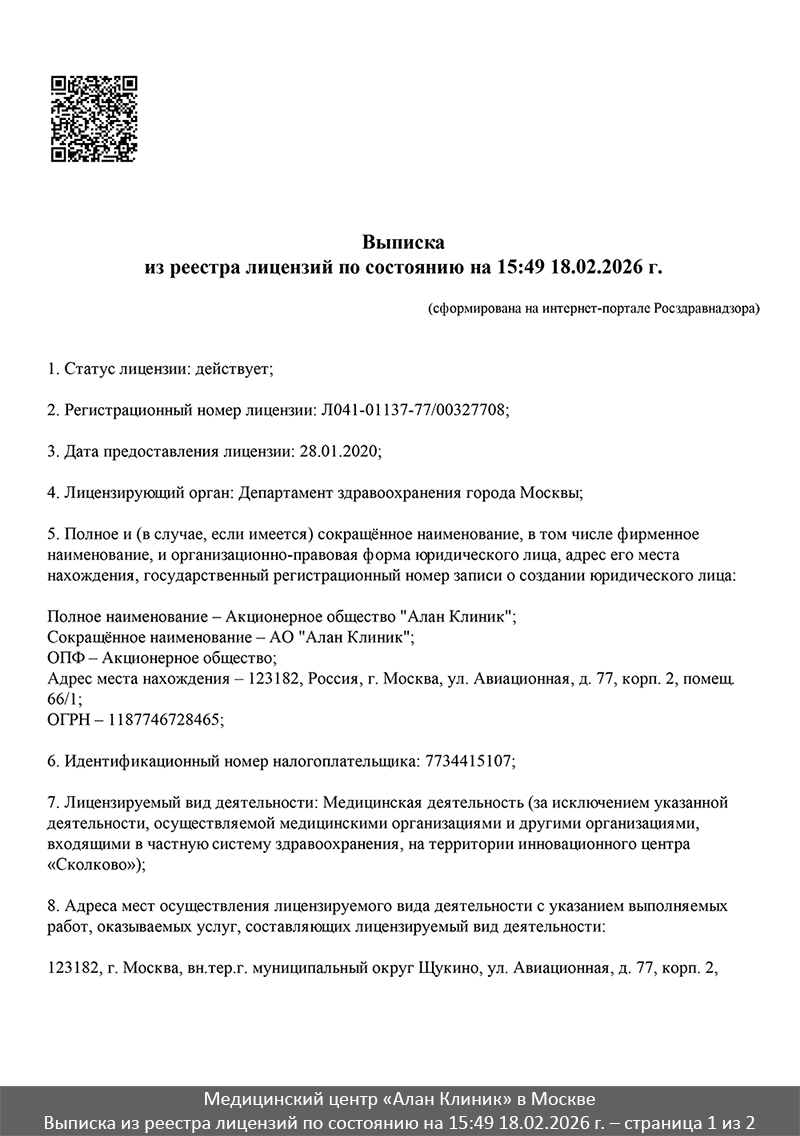 Выписка
из реестра лицензий по состоянию на 15:49 18.02.2026 г.

(сформирована на интернет-портале Росздравнадзора)

1. Статус лицензии: действует;

2. Регистрационный номер лицензии: Л041-01137-77/00327708;

3. Дата предоставления лицензии: 28.01.2020;

4. Лицензирующий орган: Департамент здравоохранения города Москвы;

5. Полное и (в случае, если имеется) сокращённое наименование, в том числе фирменное наименование, и организационно-правовая форма юридического лица, адрес его места нахождения, государственный регистрационный номер записи о создании юридического лица:

Полное наименование – Акционерное общество "Алан Клиник";
Сокращённое наименование – АО "Алан Клиник";
ОПФ – Акционерное общество;
Адрес места нахождения – 123182, Россия, г. Москва, ул. Авиационная, д. 77, корп. 2, помещ. 66/1;
ОГРН – 1187746728465;

6. Идентификационный номер налогоплательщика: 7734415107;

7. Лицензируемый вид деятельности: Медицинская деятельность (за исключением указанной деятельности, осуществляемой медицинскими организациями и другими организациями, входящими в частную систему здравоохранения, на территории инновационного центра «Сколково»);

8. Адреса мест осуществления лицензируемого вида деятельности с указанием выполняемых работ, оказываемых услуг, составляющих лицензируемый вид деятельности:

123182, г. Москва, вн.тер.г. муниципальный округ Щукино, ул. Авиационная, д. 77, корп. 2,

Медицинский центр «Алан Клиник» в Москве
Выписка из реестра лицензий по состоянию на 15:49 18.02.2026 г. – страница 1 из 2